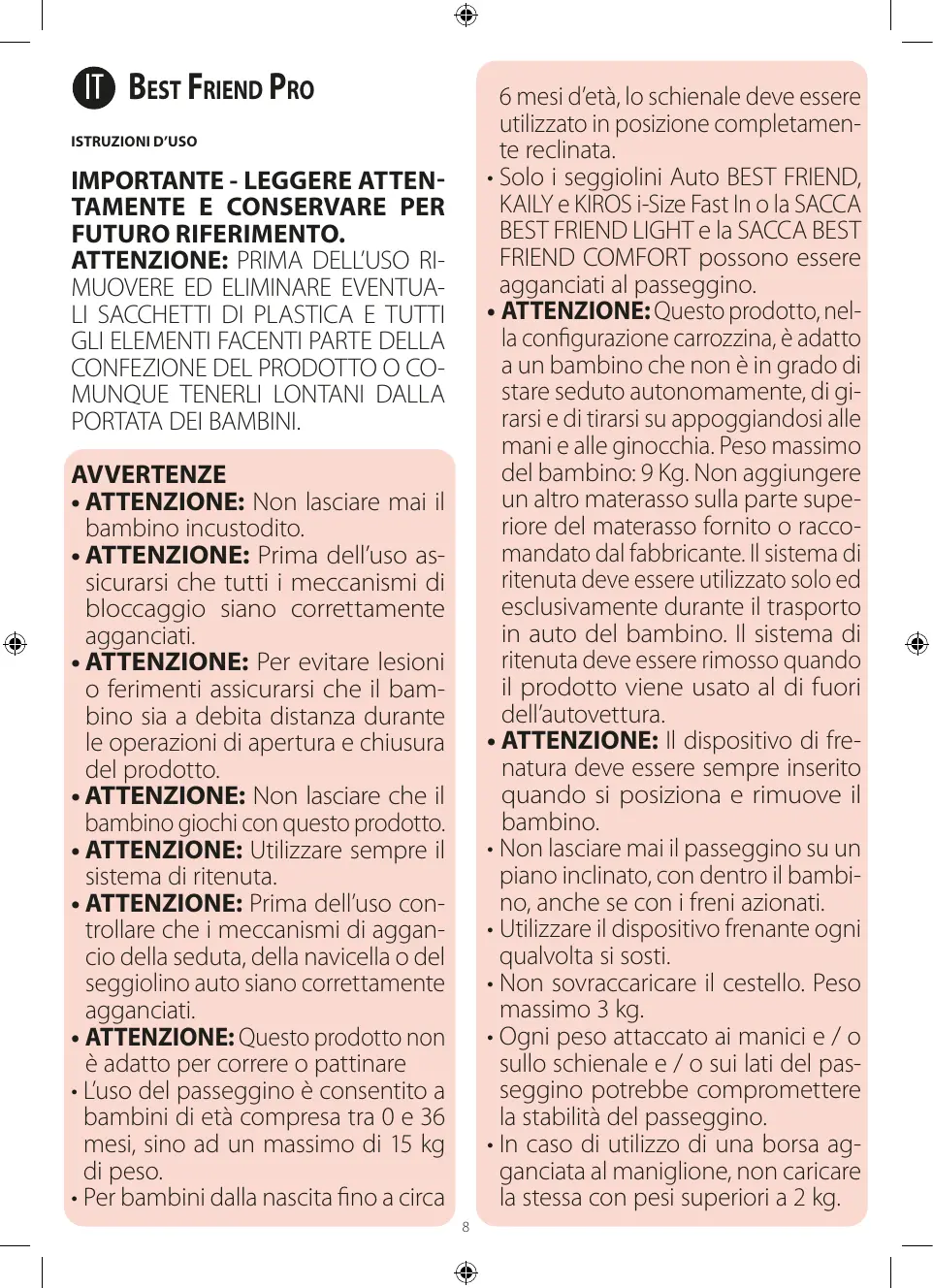 IT BEST FRIEND PRO

ISTRUZIONI D'USO

IMPORTANTE - LEGGERE ATTENTAMENTE E CONSERVARE PER FUTURO RIFERIMENTO.
ATTENZIONE: PRIMA DELL'USO RIMUOVERE ED ELIMINARE EVENTUALI SACCHETTI DI PLASTICA E TUTTI GLI ELEMENTI FACENTI PARTE DELLA CONFEZIONE DEL PRODOTTO O COMUNQUE TENERLI LONTANI DALLA PORTATA DEI BAMBINI.

AVVERTENZE
• ATTENZIONE: Non lasciare mai il bambino incustodito.
• ATTENZIONE: Prima dell'uso assicurarsi che tutti i meccanismi di bloccaggio siano correttamente agganciati.
• ATTENZIONE: Per evitare lesioni o ferimenti assicurarsi che il bambino sia a debita distanza durante le operazioni di apertura e chiusura del prodotto.
• ATTENZIONE: Non lasciare che il bambino giochi con questo prodotto.
• ATTENZIONE: Utilizzare sempre il sistema di ritenuta.
• ATTENZIONE: Prima dell'uso controllare che i meccanismi di aggancio della seduta, della navicella o del seggiolino auto siano correttamente agganciati.
• ATTENZIONE: Questo prodotto non è adatto per correre o pattinare
• L'uso del passeggino è consentito a bambini di età compresa tra 0 e 36 mesi, sino ad un massimo di 15 kg di peso.
• Per bambini dalla nascita fino a circa 6 mesi d'età, lo schienale deve essere utilizzato in posizione completamente reclinata.
• Solo i seggiolini Auto BEST FRIEND, KAILY e KIROS i-Size Fast In o la SACCA BEST FRIEND LIGHT e la SACCA BEST FRIEND COMFORT possono essere agganciati al passeggino.
• ATTENZIONE: Questo prodotto, nella configurazione carrozzina, è adatto a un bambino che non è in grado di stare seduto autonomamente, di girarsi e di tirarsi su appoggiandosi alle mani e alle ginocchia. Peso massimo del bambino: 9 Kg. Non aggiungere un altro materasso sulla parte superiore del materasso fornito o raccomandato dal fabbricante. Il sistema di ritenuta deve essere utilizzato solo ed esclusivamente durante il trasporto in auto del bambino. Il sistema di ritenuta deve essere rimosso quando il prodotto viene usato al di fuori dell'autovettura.
• ATTENZIONE: Il dispositivo di frenatura deve essere sempre inserito quando si posiziona e rimuove il bambino.
• Non lasciare mai il passeggino su un piano inclinato, con dentro il bambino, anche se con i freni azionati.
• Utilizzare il dispositivo frenante ogni qualvolta si sosti.
• Non sovraccaricare il cestello. Peso massimo 3 kg.
• Ogni peso attaccato ai manici e / o sullo schienale e / o sui lati del passeggino potrebbe compromettere la stabilità del passeggino.
• In caso di utilizzo di una borsa agganciata al maniglione, non caricare la stessa con pesi superiori a 2 kg.

8